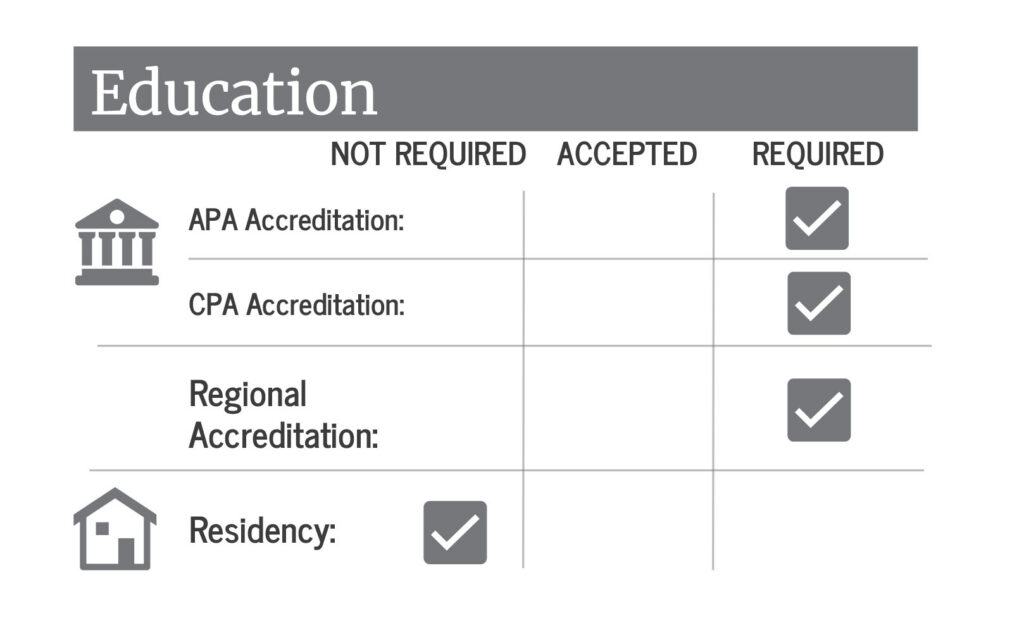 Education

| | NOT REQUIRED | ACCEPTED | REQUIRED |
|---|---|---|---|
| APA Accreditation: | | | ✓ |
| CPA Accreditation: | | | ✓ |
| Regional Accreditation: | | | ✓ |
| Residency: | ✓ | | |